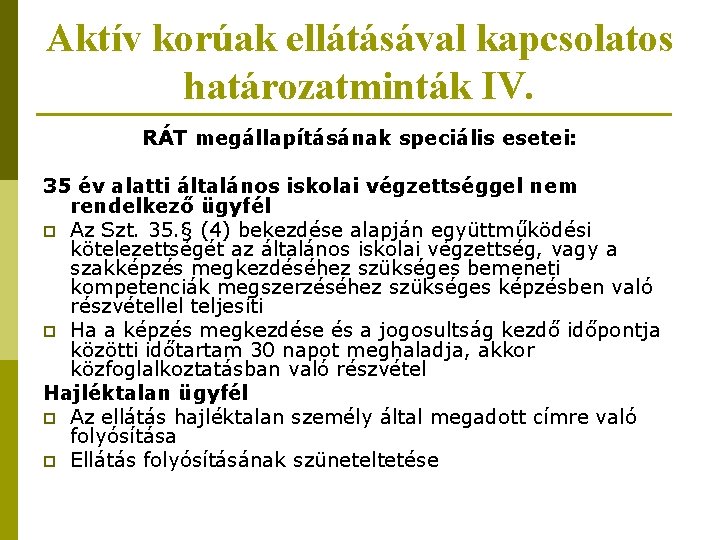 Aktív korúak ellátásával kapcsolatos határozatminták IV.

RÁT megállapításának speciális esetei:

35 év alatti általános iskolai végzettséggel nem rendelkező ügyfél

Az Szt. 35.§ (4) bekezdése alapján együttműködési kötelezettségét az általános iskolai végzettség, vagy a szakképzés megkezdéséhez szükséges bemeneti kompetenciák megszerzéséhez szükséges képzésben való részvétellel teljesíti

Ha a képzés megkezdése és a jogosultság kezdő időpontja közötti időtartam 30 napot meghaladja, akkor közfoglalkoztatásban való részvétel

Hajléktalan ügyfél

Az ellátás hajléktalan személy által megadott címre való folyósítása

Ellátás folyósításának szüneteltetése